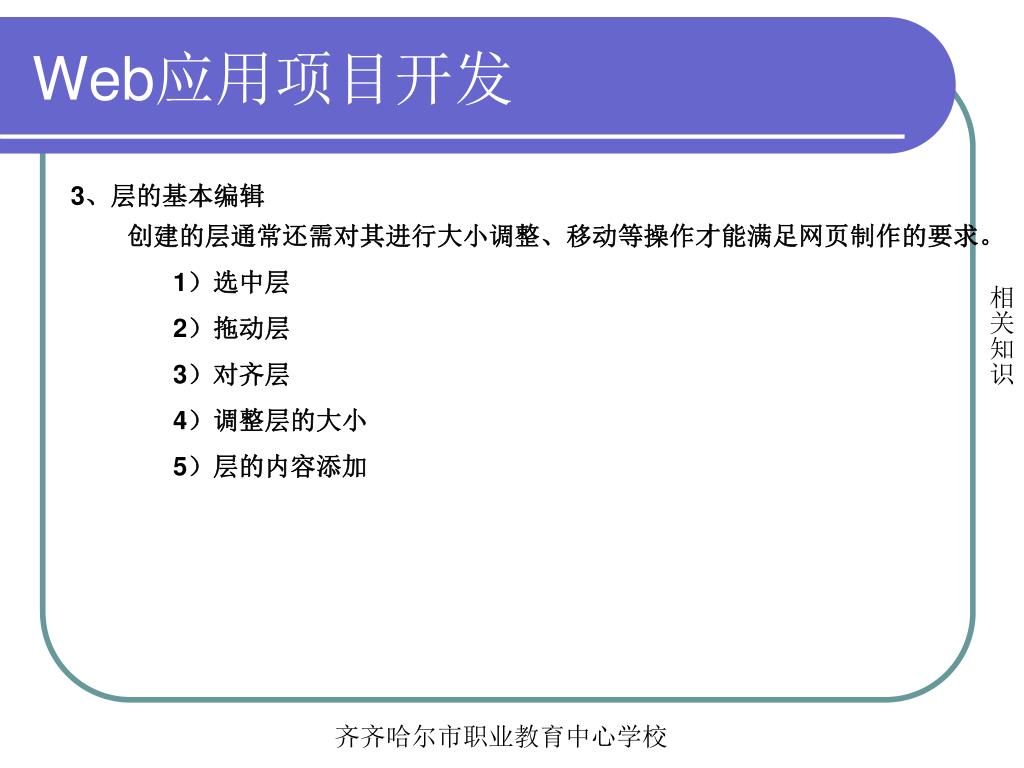 Web应用项目开发

3、层的基本编辑

创建的层通常还需对其进行大小调整、移动等操作才能满足网页制作的要求。

1）选中层

2）拖动层

3）对齐层

4）调整层的大小

5）层的内容添加

相关知识

齐齐哈尔市职业教育中心学校